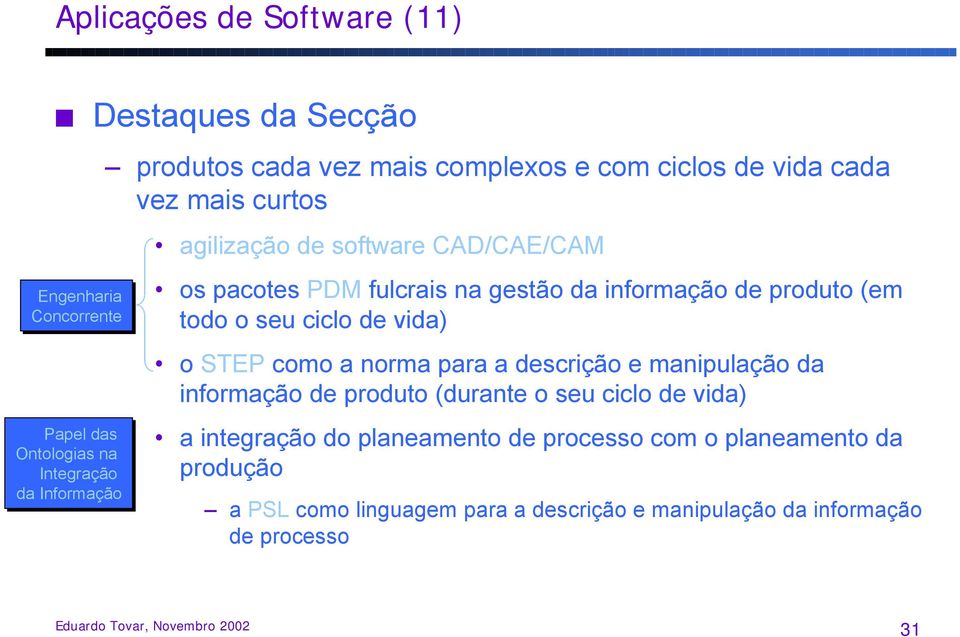 Aplicações de Software (11)

Destaques da Secção

– produtos cada vez mais complexos e com ciclos de vida cada vez mais curtos

Engenharia Concorrente

• agilização de software CAD/CAE/CAM

• os pacotes PDM fulcrais na gestão da informação de produto (em todo o seu ciclo de vida)

• o STEP como a norma para a descrição e manipulação da informação de produto (durante o seu ciclo de vida)

Papel das Ontologias na Integração da Informação

• a integração do planeamento de processo com o planeamento da produção

– a PSL como linguagem para a descrição e manipulação da informação de processo

Eduardo Tovar, Novembro 2002

31